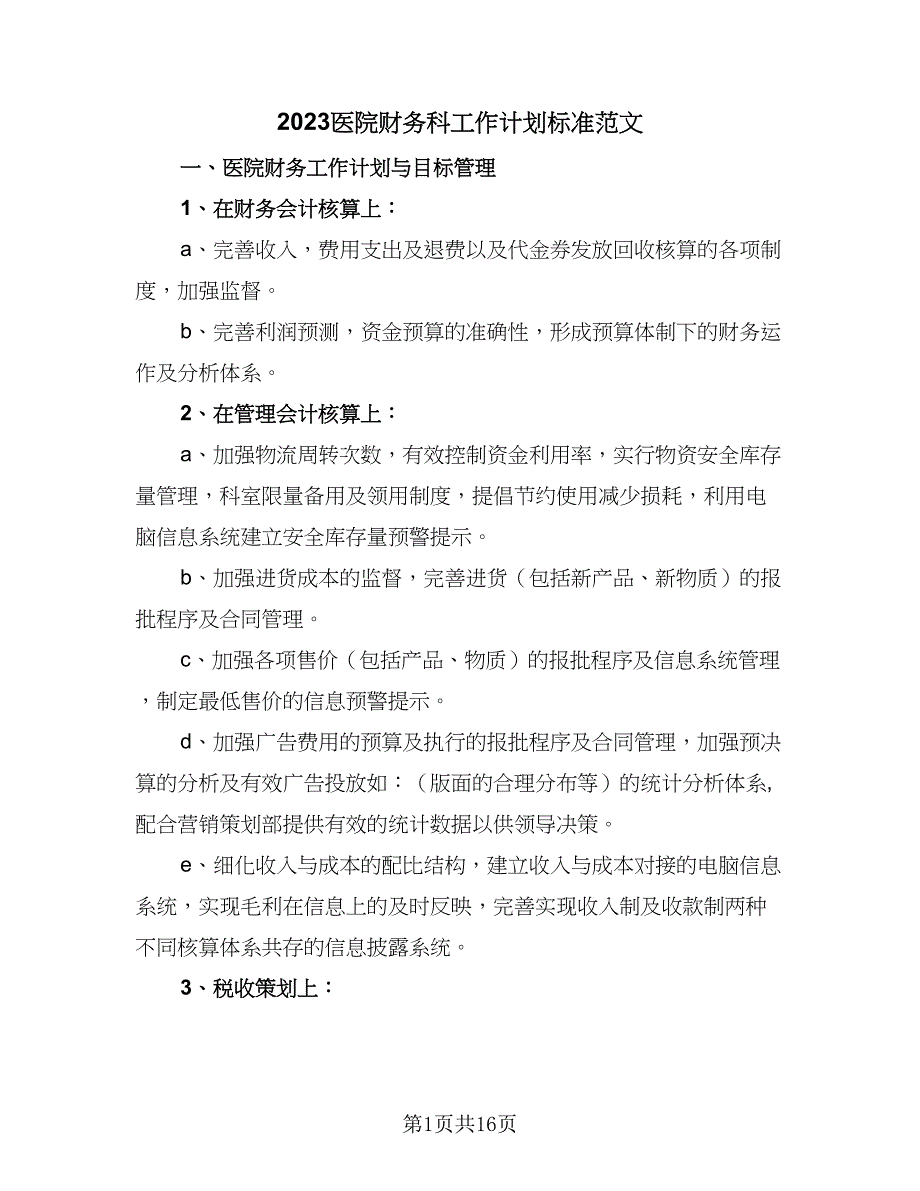 2023医院财务科工作计划标准范文

一、医院财务工作计划与目标管理

1、在财务会计核算上：

a、完善收入，费用支出及退费以及代金券发放回收核算的各项制度，加强监督。

b、完善利润预测，资金预算的准确性，形成预算体制下的财务运作及分析体系。

2、在管理会计核算上：

a、加强物流周转次数，有效控制资金利用率，实行物资安全库存量管理，科室限量备用及领用制度，提倡节约使用减少损耗，利用电脑信息系统建立安全库存量预警提示。

b、加强进货成本的监督，完善进货（包括新产品、新物质）的报批程序及合同管理。

c、加强各项售价（包括产品、物质）的报批程序及信息系统管理，制定最低售价的信息预警提示。

d、加强广告费用的预算及执行的报批程序及合同管理，加强预决算的分析及有效广告投放如：（版面的合理分布等）的统计分析体系,配合营销策划部提供有效的统计数据以供领导决策。

e、细化收入与成本的配比结构，建立收入与成本对接的电脑信息系统，实现毛利在信息上的及时反映，完善实现收入制及收款制两种不同核算体系共存的信息披露系统。

3、税收策划上：

第1页共16页